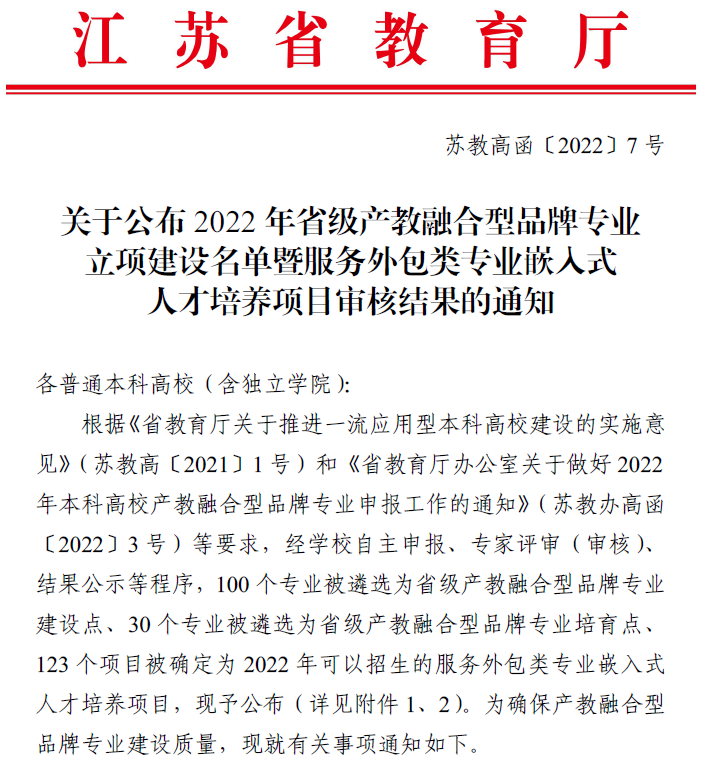 江苏省教育厅

苏教高函〔2022〕7号

关于公布2022年省级产教融合型品牌专业立项建设名单暨服务外包类专业嵌入式人才培养项目审核结果的通知

各普通本科高校（含独立学院）：

根据《省教育厅关于推进一流应用型本科高校建设的实施意见》（苏教高〔2021〕1号）和《省教育厅办公室关于做好2022年本科高校产教融合型品牌专业申报工作的通知》（苏教办高函〔2022〕3号）等要求，经学校自主申报、专家评审（审核）、结果公示等程序，100个专业被遴选为省级产教融合型品牌专业建设点、30个专业被遴选为省级产教融合型品牌专业培育点、123个项目被确定为2022年可以招生的服务外包类专业嵌入式人才培养项目，现予公布（详见附件1、2）。为确保产教融合型品牌专业建设质量，现就有关事项通知如下。